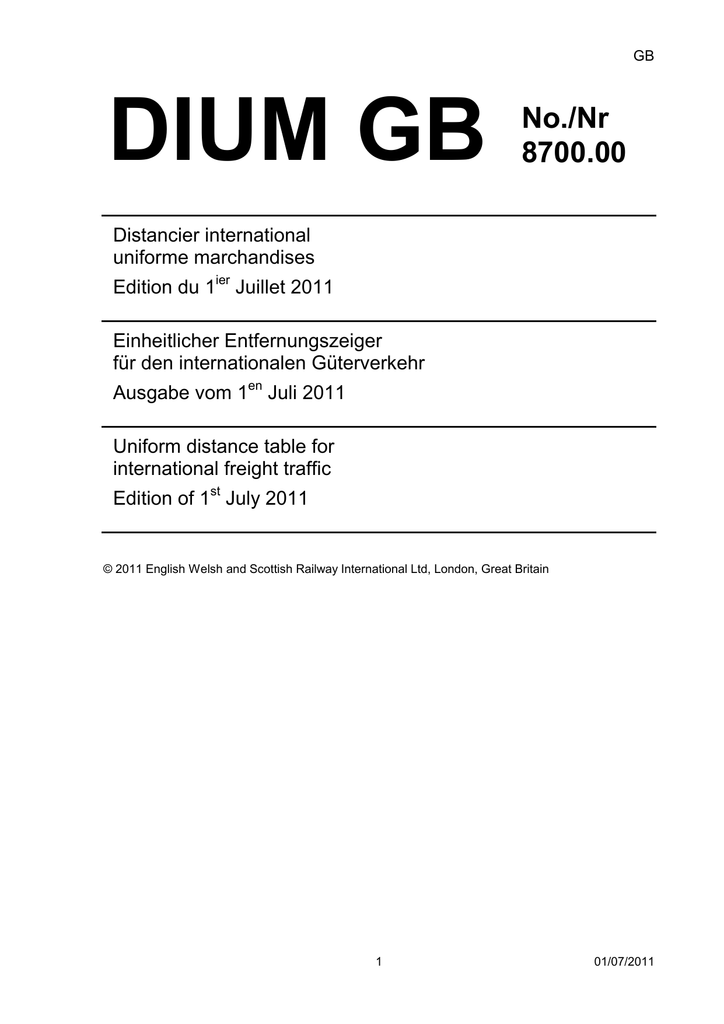 GB

DIUM GB No./Nr 8700.00

Distancier international uniforme marchandises
Edition du 1$^{ier}$ Juillet 2011

Einheitlicher Entfernungszeiger für den internationalen Güterverkehr
Ausgabe vom 1$^{en}$ Juli 2011

Uniform distance table for international freight traffic
Edition of 1$^{st}$ July 2011

© 2011 English Welsh and Scottish Railway International Ltd, London, Great Britain

1

01/07/2011